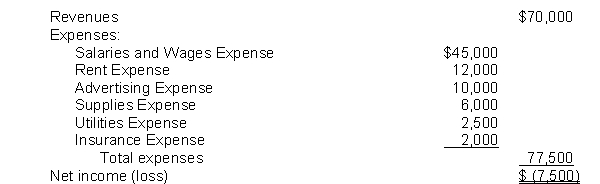 | | | |
|---|---|---|
| Revenues | | \$70,000 |
| Expenses: | | |
| Salaries and Wages Expense | \$45,000 | |
| Rent Expense | 12,000 | |
| Advertising Expense | 10,000 | |
| Supplies Expense | 6,000 | |
| Utilities Expense | 2,500 | |
| Insurance Expense | 2,000 | |
| Total expenses | | 77,500 |
| Net income (loss) | | \$ (7,500) |